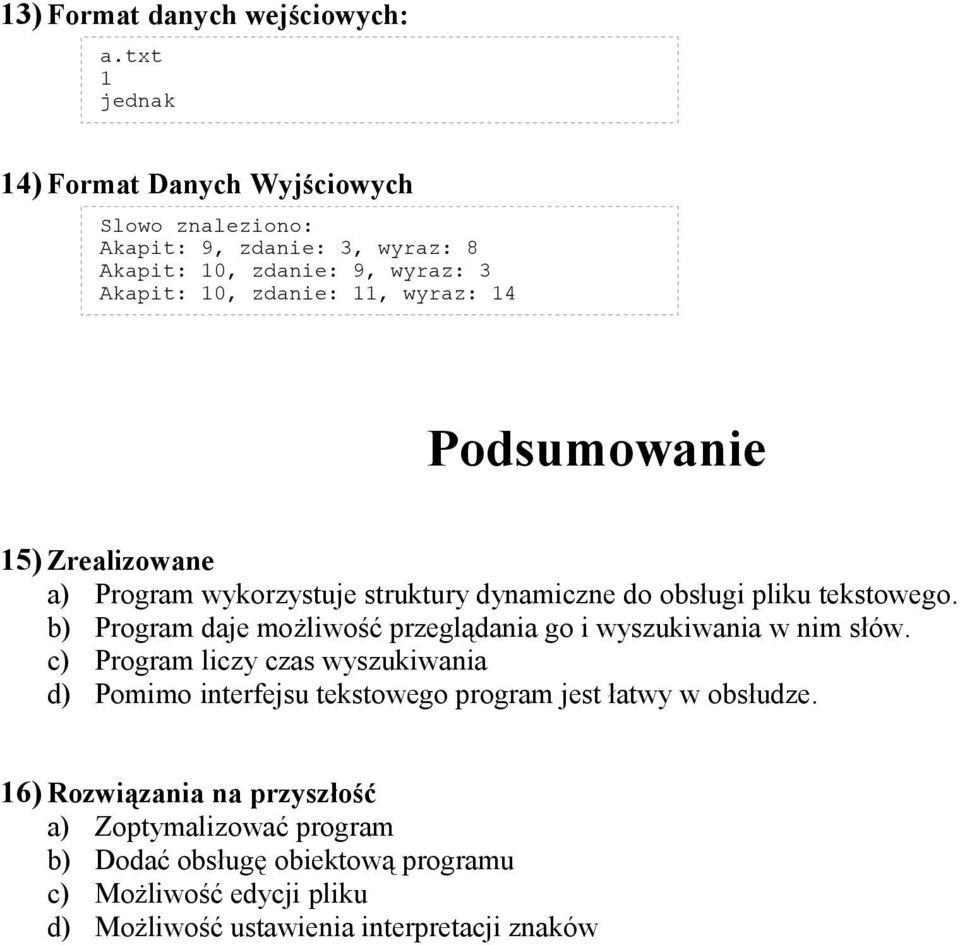 13) Format danych wejściowych:

a.txt
1
jednak

14) Format Danych Wyjściowych

Slowo znaleziono:
Akapit: 9, zdanie: 3, wyraz: 8
Akapit: 10, zdanie: 9, wyraz: 3
Akapit: 10, zdanie: 11, wyraz: 14

Podsumowanie

15) Zrealizowane
a) Program wykorzystuje struktury dynamiczne do obsługi pliku tekstowego.
b) Program daje możliwość przeglądania go i wyszukiwania w nim słów.
c) Program liczy czas wyszukiwania
d) Pomimo interfejsu tekstowego program jest łatwy w obsłudze.

16) Rozwiązania na przyszłość
a) Zoptymalizować program
b) Dodać obsługę obiektową programu
c) Możliwość edycji pliku
d) Możliwość ustawienia interpretacji znaków